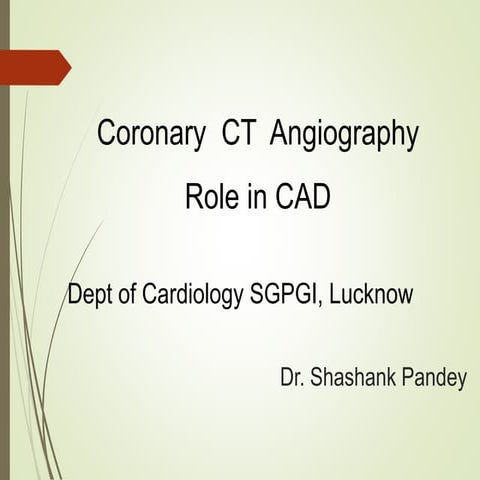 Coronary CT Angiography

Role in CAD

Dept of Cardiology SGPGI, Lucknow

Dr. Shashank Pandey